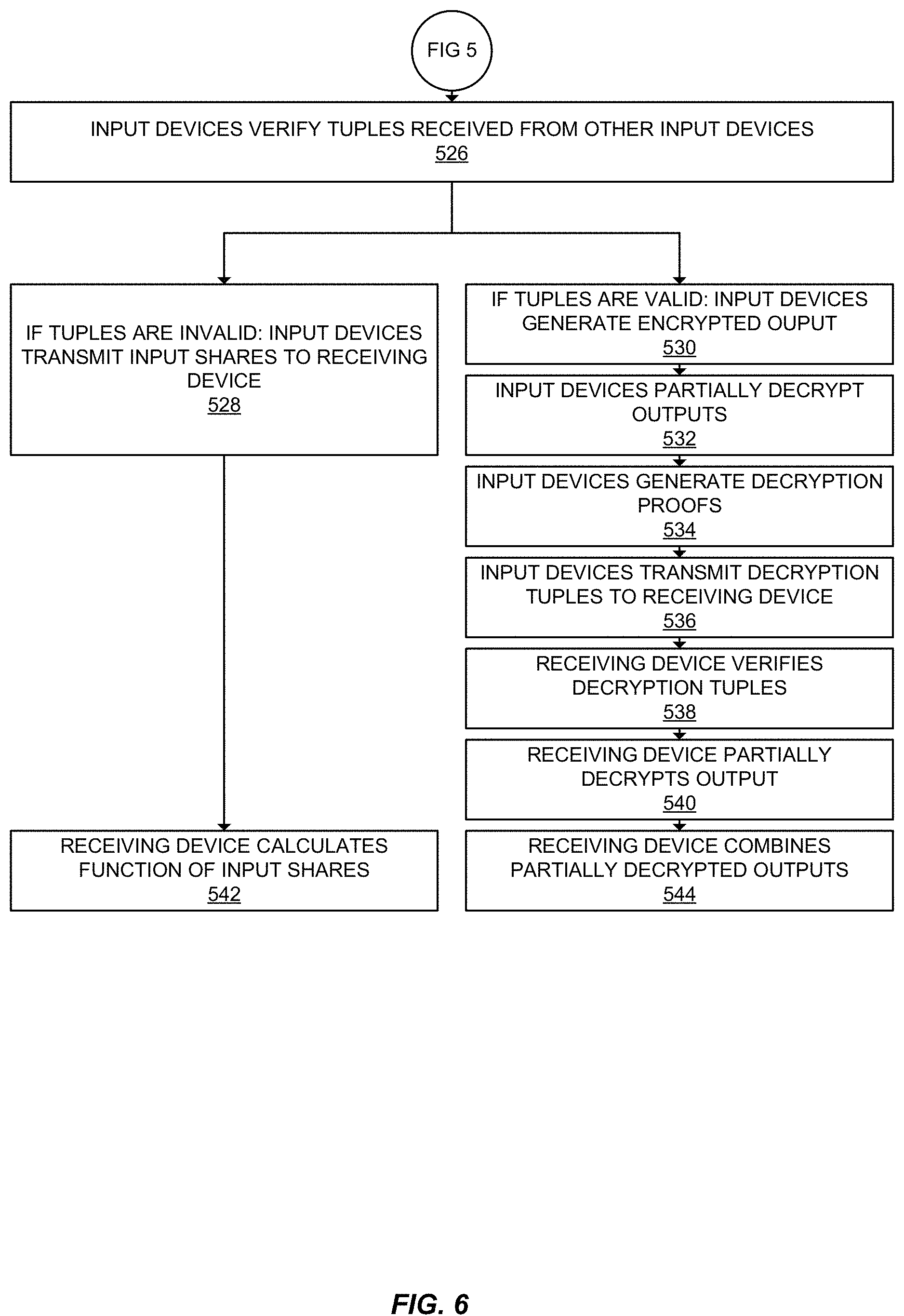 FIG 5

INPUT DEVICES VERIFY TUPLES RECEIVED FROM OTHER INPUT DEVICES
526

IF TUPLES ARE INVALID: INPUT DEVICES TRANSMIT INPUT SHARES TO RECEIVING DEVICE
528

RECEIVING DEVICE CALCULATES FUNCTION OF INPUT SHARES
542

IF TUPLES ARE VALID: INPUT DEVICES GENERATE ENCRYPTED OUPUT
530

INPUT DEVICES PARTIALLY DECRYPT OUTPUTS
532

INPUT DEVICES GENERATE DECRYPTION PROOFS
534

INPUT DEVICES TRANSMIT DECRYPTION TUPLES TO RECEIVING DEVICE
536

RECEIVING DEVICE VERIFIES DECRYPTION TUPLES
538

RECEIVING DEVICE PARTIALLY DECRYPTS OUTPUT
540

RECEIVING DEVICE COMBINES PARTIALLY DECRYPTED OUTPUTS
544

FIG. 6